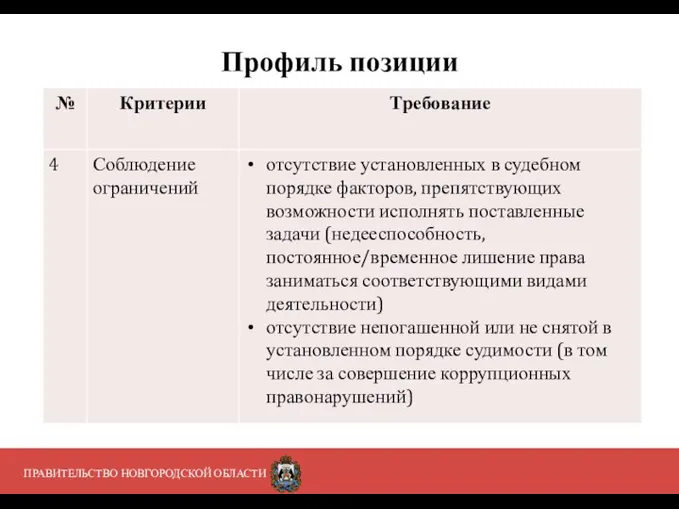 Профиль позиции

| № | Критерии | Требование |
|---|---|---|
| 4 | Соблюдение ограничений | • отсутствие установленных в судебном порядке факторов, препятствующих возможности исполнять поставленные задачи (недееспособность, постоянное/временное лишение права заниматься соответствующими видами деятельности) • отсутствие непогашенной или не снятой в установленном порядке судимости (в том числе за совершение коррупционных правонарушений) |

ПРАВИТЕЛЬСТВО НОВГОРОДСКОЙ ОБЛАСТИ